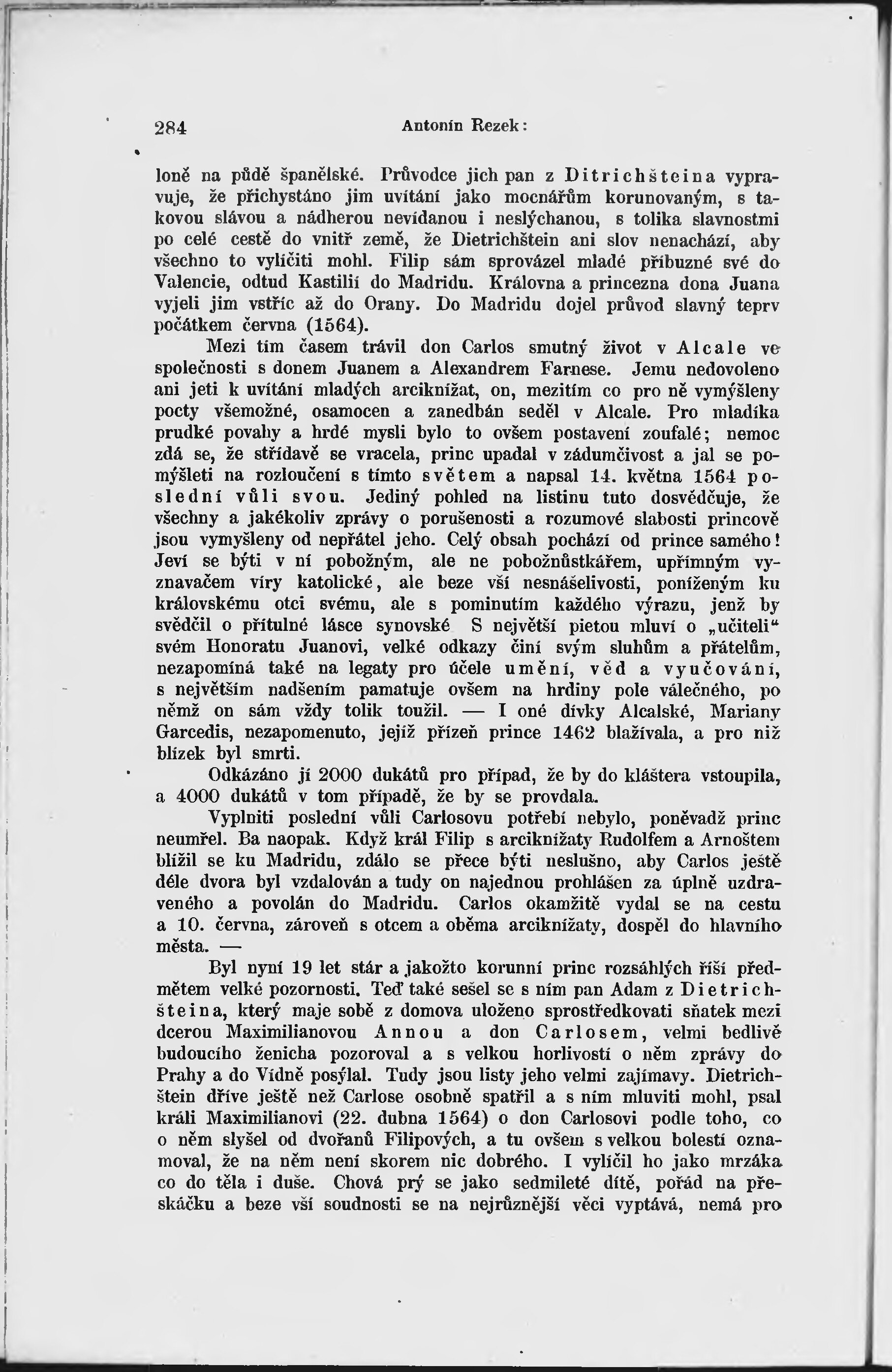 284 Antonín Rezek:

loně na půdě španělské. Průvodce jich pan z Ditrichšteina vypravuje, že přichystáno jim uvítání jako mocnářům korunovaným, s takovou slávou a nádherou nevídanou i neslýchanou, s tolika slavnostmi po celé cestě do vnitř země, že Dietrichštein ani slov nenachází, aby všechno to vylíčiti mohl. Filip sám sprovázel mladé příbuzné své do Valencie, odtud Kastilií do Madridu. Královna a princezna dona Juana vyjeli jim vstříc až do Orany. Do Madridu dojel průvod slavný teprv počátkem června (1564).

Mezi tím časem trávil don Carlos smutný život v Alcale ve společnosti s donem Juanem a Alexandrem Farnese. Jemu nedovoleno ani jeti k uvítání mladých arciknížat, on, mezitím co pro ně vymýšleny pocty všemožné, osamocen a zanedbán seděl v Alcale. Pro mladíka prudké povahy a hrdé mysli bylo to ovšem postavení zoufalé; nemoc zdá se, že střídavě se vracela, princ upadal v zádumčivost a jal se pomýšleti na rozloučení s tímto světem a napsal 14. května 1564 poslední vůli svou. Jediný pohled na listinu tuto dosvědčuje, že všechny a jakékoliv zprávy o porušenosti a rozumové slabosti princově jsou vymyšleny od nepřátel jeho. Celý obsah pochází od prince samého! Jeví se býti v ní pobožným, ale ne pobožnůstkářem, upřímným vyznavačem víry katolické, ale beze vší nesnášelivosti, poníženým ku královskému otci svému, ale s pominutím každého výrazu, jenž by svědčil o přítulné lásce synovské S největší pietou mluví o „učiteli“ svém Honoratu Juanovi, velké odkazy činí svým sluhům a přátelům, nezapomíná také na legaty pro účele umění, věd a vyučování, s největším nadšením pamatuje ovšem na hrdiny pole válečného, po němž on sám vždy tolik toužil. — I oné dívky Alcalské, Mariany Garcedis, nezapomenuto, jejíž přízeň prince 1462 blažívala, a pro niž blízek byl smrti.

Odkázáno jí 2000 dukátů pro případ, že by do kláštera vstoupila, a 4000 dukátů v tom případě, že by se provdala.

Vyplniti poslední vůli Carlosovu potřebí nebylo, poněvadž princ neumřel. Ba naopak. Když král Filip s arciknížaty Rudolfem a Arnoštem blížil se ku Madridu, zdálo se přece býti neslušno, aby Carlos ještě déle dvora byl vzdalován a tudy on najednou prohlášen za úplně uzdraveného a povolán do Madridu. Carlos okamžitě vydal se na cestu a 10. června, zároveň s otcem a oběma arciknížaty, dospěl do hlavního města. —

Byl nyní 19 let stár a jakožto korunní princ rozsáhlých říší předmětem velké pozornosti. Teď také sešel se s ním pan Adam z Dietrichšteina, který maje sobě z domova uloženo sprostředkovati sňatek mezi dcerou Maximilianovou Annou a don Carlosem, velmi bedlivě budoucího ženicha pozoroval a s velkou horlivostí o něm zprávy do Prahy a do Vídně posýlal. Tudy jsou listy jeho velmi zajímavy. Dietrichštein dříve ještě než Carlose osobně spatřil a s ním mluviti mohl, psal králi Maximilianovi (22. dubna 1564) o don Carlosovi podle toho, co o něm slyšel od dvořanů Filipových, a tu ovšem s velkou bolestí oznamoval, že na něm není skorem nic dobrého. I vylíčil ho jako mrzáka co do těla i duše. Chová prý se jako sedmileté dítě, pořád na přeskáčku a beze vší soudnosti se na nejrůznější věci vyptává, nemá pro